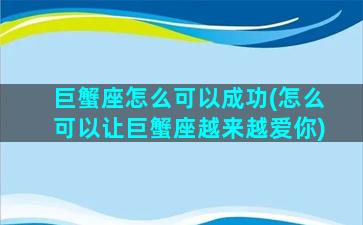 巨蟹座怎么可以成功(怎么可以让巨蟹座越来越爱你)